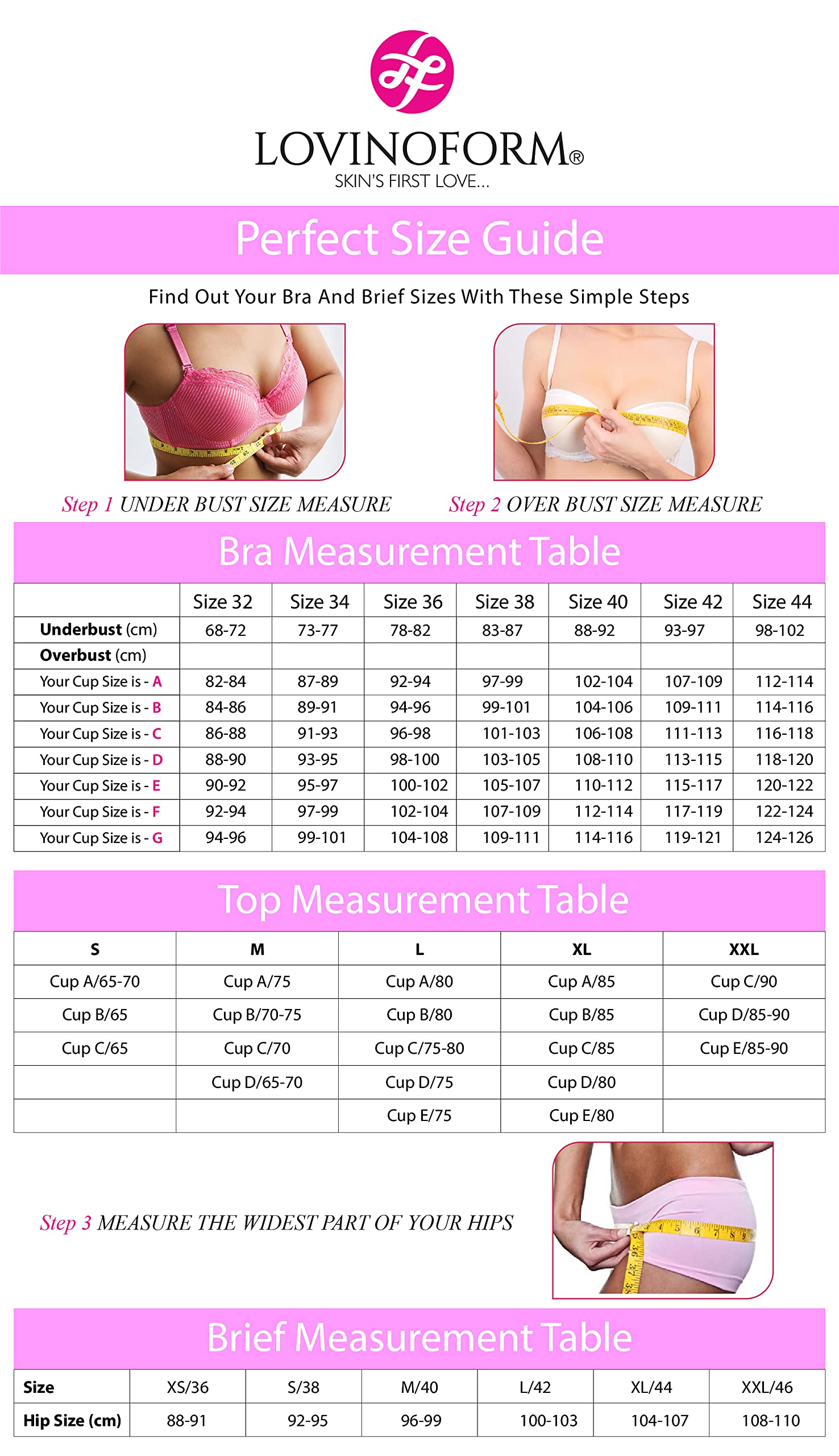 LOVINOFORM®
SKIN'S FIRST LOVE...

Perfect Size Guide

Find Out Your Bra And Brief Sizes With These Simple Steps

Step 1 UNDER BUST SIZE MEASURE

Step 2 OVER BUST SIZE MEASURE

Bra Measurement Table

| | Size 32 | Size 34 | Size 36 | Size 38 | Size 40 | Size 42 | Size 44 |
|---|---|---|---|---|---|---|---|
| Underbust (cm) | 68-72 | 73-77 | 78-82 | 83-87 | 88-92 | 93-97 | 98-102 |
| Overbust (cm) | | | | | | | |
| Your Cup Size is - A | 82-84 | 87-89 | 92-94 | 97-99 | 102-104 | 107-109 | 112-114 |
| Your Cup Size is - B | 84-86 | 89-91 | 94-96 | 99-101 | 104-106 | 109-111 | 114-116 |
| Your Cup Size is - C | 86-88 | 91-93 | 96-98 | 101-103 | 106-108 | 111-113 | 116-118 |
| Your Cup Size is - D | 88-90 | 93-95 | 98-100 | 103-105 | 108-110 | 113-115 | 118-120 |
| Your Cup Size is - E | 90-92 | 95-97 | 100-102 | 105-107 | 110-112 | 115-117 | 120-122 |
| Your Cup Size is - F | 92-94 | 97-99 | 102-104 | 107-109 | 112-114 | 117-119 | 122-124 |
| Your Cup Size is - G | 94-96 | 99-101 | 104-108 | 109-111 | 114-116 | 119-121 | 124-126 |

Top Measurement Table

| S | M | L | XL | XXL |
|---|---|---|---|---|
| Cup A/65-70 | Cup A/75 | Cup A/80 | Cup A/85 | Cup C/90 |
| Cup B/65 | Cup B/70-75 | Cup B/80 | Cup B/85 | Cup D/85-90 |
| Cup C/65 | Cup C/70 | Cup C/75-80 | Cup C/85 | Cup E/85-90 |
| | Cup D/65-70 | Cup D/75 | Cup D/80 | |
| | | Cup E/75 | Cup E/80 | |

Step 3 MEASURE THE WIDEST PART OF YOUR HIPS

Brief Measurement Table

| Size | XS/36 | S/38 | M/40 | L/42 | XL/44 | XXL/46 |
|---|---|---|---|---|---|---|
| Hip Size (cm) | 88-91 | 92-95 | 96-99 | 100-103 | 104-107 | 108-110 |